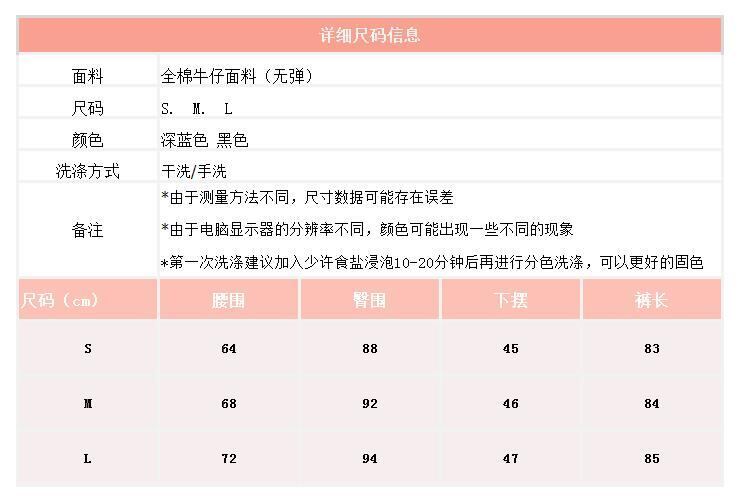 详细尺码信息

面料
全棉牛仔面料（无弹）

尺码
S. M. L

颜色
深蓝色 黑色

洗涤方式
干洗/手洗

备注
*由于测量方法不同，尺寸数据可能存在误差
*由于电脑显示器的分辨率不同，颜色可能出现一些不同的现象
*第一次洗涤建议加入少许食盐浸泡10-20分钟后再进行分色洗涤，可以更好的固色

| 尺码（cm） | 腰围 | 臀围 | 下摆 | 裤长 |
|---|---|---|---|---|
| S | 64 | 88 | 45 | 83 |
| M | 68 | 92 | 46 | 84 |
| L | 72 | 94 | 47 | 85 |